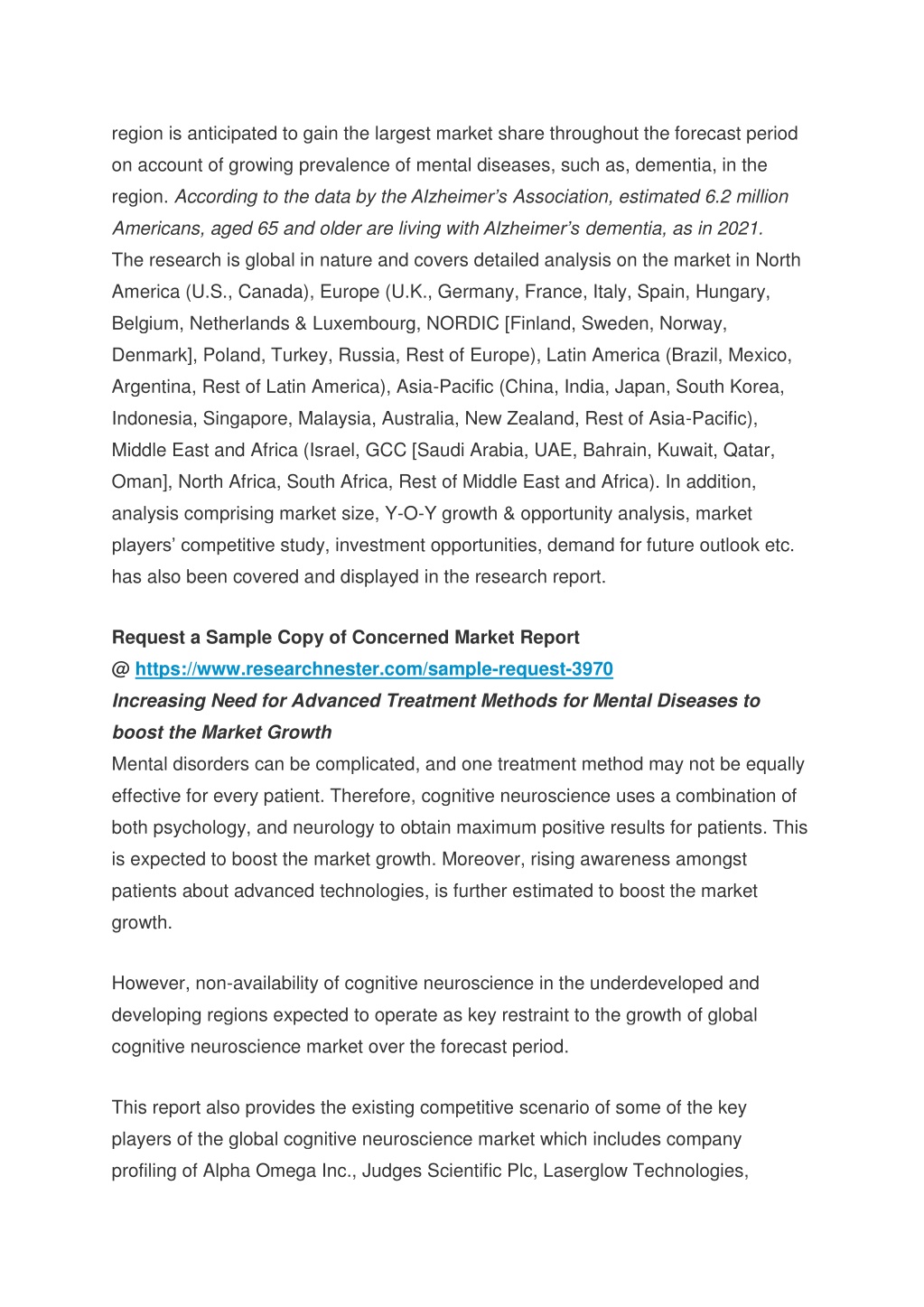 region is anticipated to gain the largest market share throughout the forecast period on account of growing prevalence of mental diseases, such as, dementia, in the region. According to the data by the Alzheimer's Association, estimated 6.2 million Americans, aged 65 and older are living with Alzheimer's dementia, as in 2021.
The research is global in nature and covers detailed analysis on the market in North America (U.S., Canada), Europe (U.K., Germany, France, Italy, Spain, Hungary, Belgium, Netherlands & Luxembourg, NORDIC [Finland, Sweden, Norway, Denmark], Poland, Turkey, Russia, Rest of Europe), Latin America (Brazil, Mexico, Argentina, Rest of Latin America), Asia-Pacific (China, India, Japan, South Korea, Indonesia, Singapore, Malaysia, Australia, New Zealand, Rest of Asia-Pacific), Middle East and Africa (Israel, GCC [Saudi Arabia, UAE, Bahrain, Kuwait, Qatar, Oman], North Africa, South Africa, Rest of Middle East and Africa). In addition, analysis comprising market size, Y-O-Y growth & opportunity analysis, market players' competitive study, investment opportunities, demand for future outlook etc. has also been covered and displayed in the research report.

Request a Sample Copy of Concerned Market Report
@ https://www.researchnester.com/sample-request-3970
Increasing Need for Advanced Treatment Methods for Mental Diseases to boost the Market Growth
Mental disorders can be complicated, and one treatment method may not be equally effective for every patient. Therefore, cognitive neuroscience uses a combination of both psychology, and neurology to obtain maximum positive results for patients. This is expected to boost the market growth. Moreover, rising awareness amongst patients about advanced technologies, is further estimated to boost the market growth.

However, non-availability of cognitive neuroscience in the underdeveloped and developing regions expected to operate as key restraint to the growth of global cognitive neuroscience market over the forecast period.

This report also provides the existing competitive scenario of some of the key players of the global cognitive neuroscience market which includes company profiling of Alpha Omega Inc., Judges Scientific Plc, Laserglow Technologies,